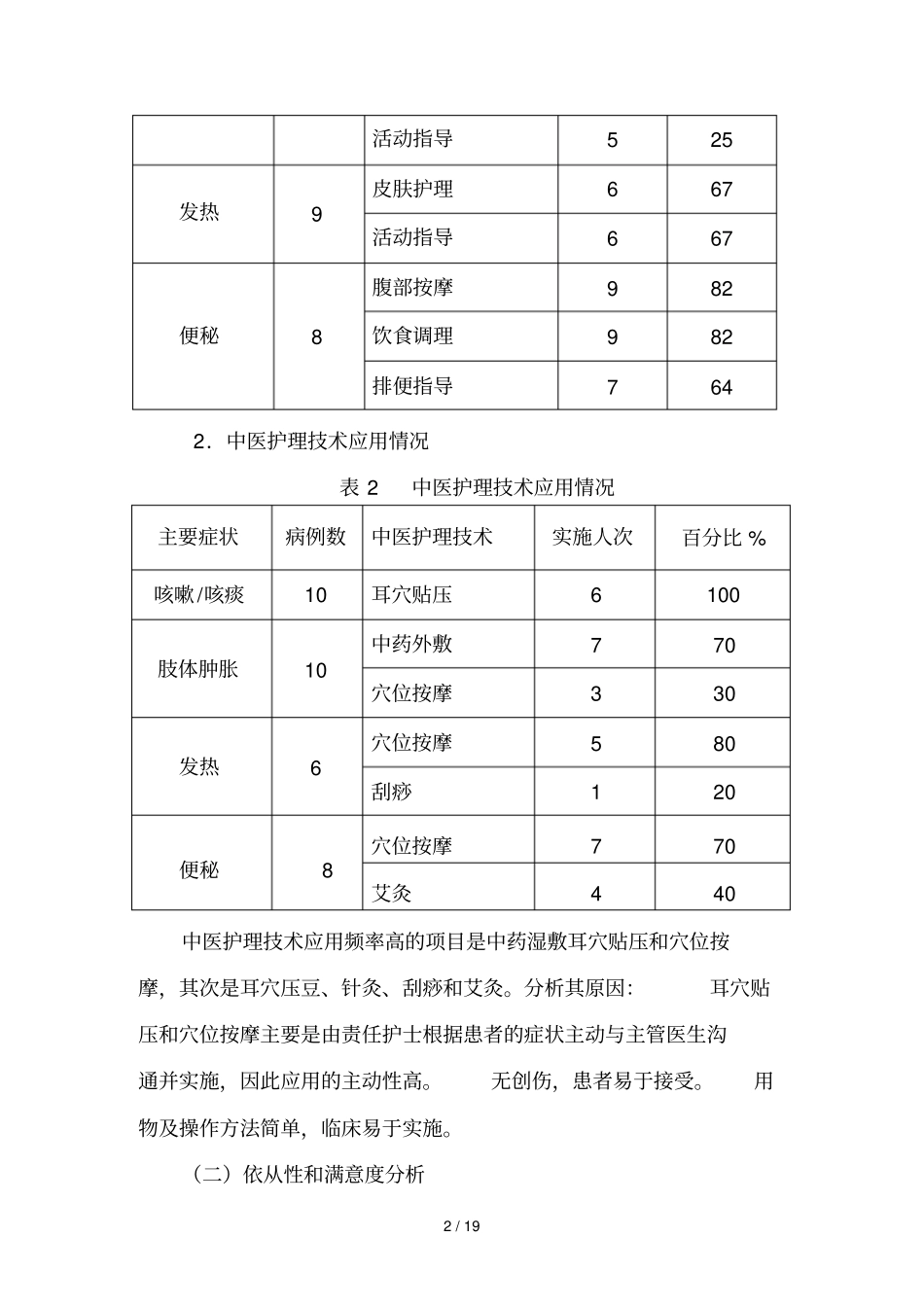 |  |  | 活动指导 | 5 | 25 |
|---|---|---|---|---|
| 发热 | 9 | 皮肤护理 | 6 | 67 |
|  |  | 活动指导 | 6 | 67 |
| 便秘 | 8 | 腹部按摩 | 9 | 82 |
|  |  | 饮食调理 | 9 | 82 |
|  |  | 排便指导 | 7 | 64 |

2．中医护理技术应用情况

表 2　 中医护理技术应用情况

| 主要症状 | 病例数 | 中医护理技术 | 实施人次 | 百分比 % |
|---|---|---|---|---|
| 咳嗽/咳痰 | 10 | 耳穴贴压 | 6 | 100 |
| 肢体肿胀 | 10 | 中药外敷 | 7 | 70 |
|  |  | 穴位按摩 | 3 | 30 |
| 发热 | 6 | 穴位按摩 | 5 | 80 |
|  |  | 刮痧 | 1 | 20 |
| 便秘 | 8 | 穴位按摩 | 7 | 70 |
|  |  | 艾灸 | 4 | 40 |

中医护理技术应用频率高的项目是中药湿敷耳穴贴压和穴位按摩，其次是耳穴压豆、针灸、刮痧和艾灸。分析其原因： 耳穴贴压和穴位按摩主要是由责任护士根据患者的症状主动与主管医生沟通并实施，因此应用的主动性高。 无创伤，患者易于接受。 用物及操作方法简单，临床易于实施。

（二）依从性和满意度分析

2 / 19